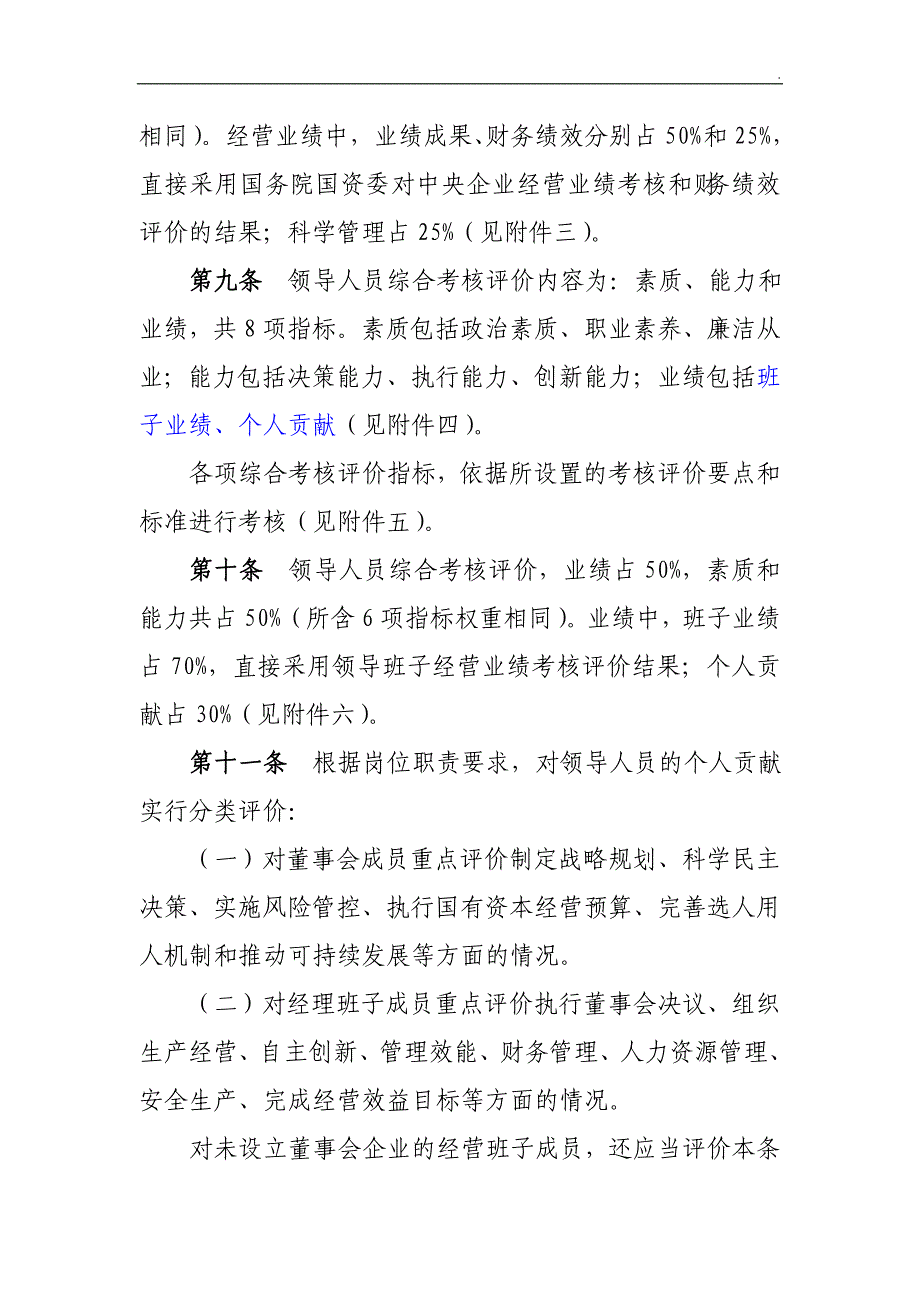 .

相同）。经营业绩中，业绩成果、财务绩效分别占 50%和 25%，直接采用国务院国资委对中央企业经营业绩考核和财务绩效评价的结果；科学管理占 25%（见附件三）。

第九条　领导人员综合考核评价内容为：素质、能力和业绩，共 8 项指标。素质包括政治素质、职业素养、廉洁从业；能力包括决策能力、执行能力、创新能力；业绩包括班子业绩、个人贡献（见附件四）。

各项综合考核评价指标，依据所设置的考核评价要点和标准进行考核（见附件五）。

第十条　领导人员综合考核评价，业绩占 50%，素质和能力共占 50%（所含 6 项指标权重相同）。业绩中，班子业绩占 70%，直接采用领导班子经营业绩考核评价结果；个人贡献占 30%（见附件六）。

第十一条　根据岗位职责要求，对领导人员的个人贡献实行分类评价：

（一）对董事会成员重点评价制定战略规划、科学民主决策、实施风险管控、执行国有资本经营预算、完善选人用人机制和推动可持续发展等方面的情况。

（二）对经理班子成员重点评价执行董事会决议、组织生产经营、自主创新、管理效能、财务管理、人力资源管理、安全生产、完成经营效益目标等方面的情况。

对未设立董事会企业的经营班子成员，还应当评价本条